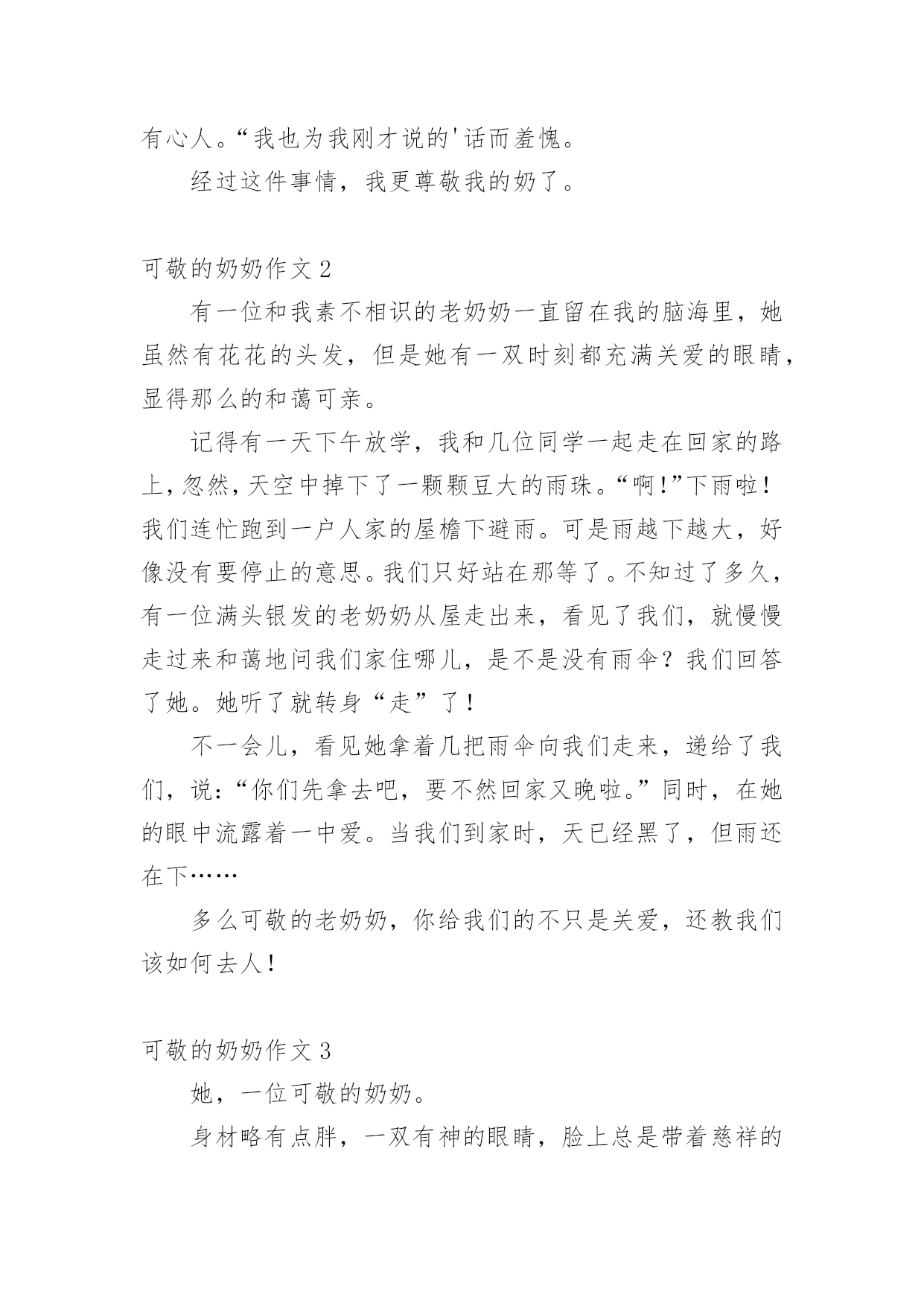 有心人。“我也为我刚才说的'话而羞愧。

经过这件事情，我更尊敬我的奶了。

可敬的奶奶作文 2

有一位和我素不相识的老奶奶一直留在我的脑海里，她虽然有花花的头发，但是她有一双时刻都充满关爱的眼睛，显得那么的和蔼可亲。

记得有一天下午放学，我和几位同学一起走在回家的路上，忽然，天空中掉下了一颗颗豆大的雨珠。“啊！”下雨啦！我们连忙跑到一户人家的屋檐下避雨。可是雨越下越大，好像没有要停止的意思。我们只好站在那等了。不知过了多久，有一位满头银发的老奶奶从屋走出来，看见了我们，就慢慢走过来和蔼地问我们家住哪儿，是不是没有雨伞？我们回答了她。她听了就转身“走”了！

不一会儿，看见她拿着几把雨伞向我们走来，递给了我们，说：“你们先拿去吧，要不然回家又晚啦。”同时，在她的眼中流露着一中爱。当我们到家时，天已经黑了，但雨还在下……

多么可敬的老奶奶，你给我们的不只是关爱，还教我们该如何去人！

可敬的奶奶作文 3

她，一位可敬的奶奶。

身材略有点胖，一双有神的眼睛，脸上总是带着慈祥的